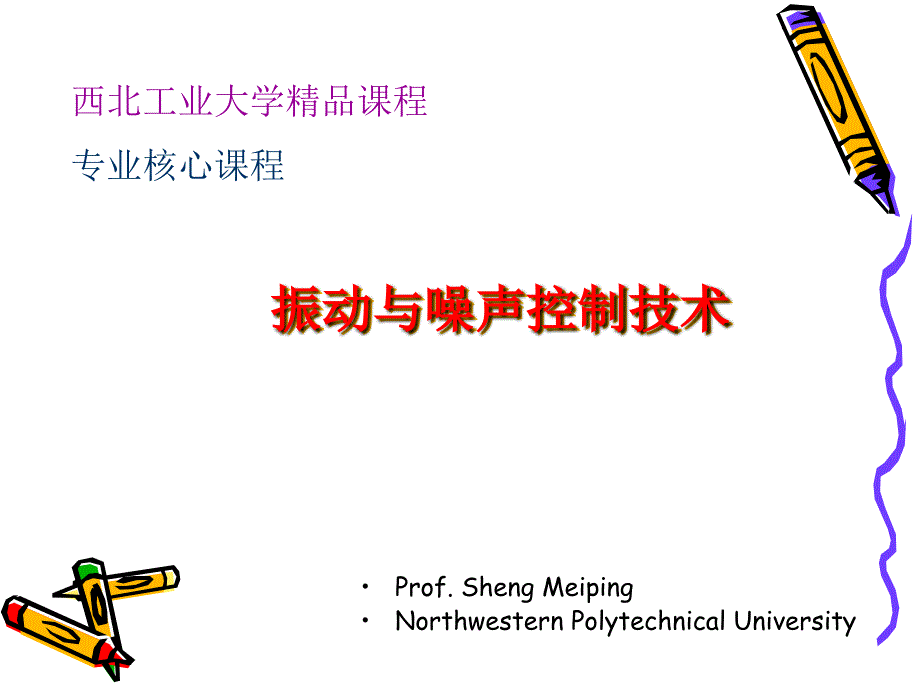 西北工业大学精品课程

专业核心课程

振动与噪声控制技术

• Prof. Sheng Meiping
• Northwestern Polytechnical University